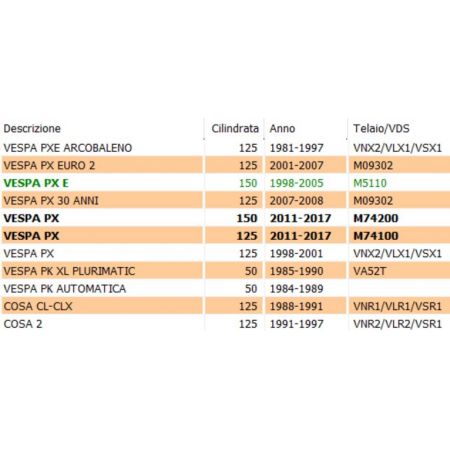 | Descrizione | Cilindrata | Anno | Telaio/VDS |
|---|---|---|---|
| VESPA PXE ARCOBALENO | 125 | 1981-1997 | VNX2/VLX1/VSX1 |
| VESPA PX EURO 2 | 125 | 2001-2007 | M09302 |
| VESPA PX E | 150 | 1998-2005 | M5110 |
| VESPA PX 30 ANNI | 125 | 2007-2008 | M09302 |
| VESPA PX | 150 | 2011-2017 | M74200 |
| VESPA PX | 125 | 2011-2017 | M74100 |
| VESPA PX | 125 | 1998-2001 | VNX2/VLX1/VSX1 |
| VESPA PK XL PLURIMATIC | 50 | 1985-1990 | VA52T |
| VESPA PK AUTOMATICA | 50 | 1984-1989 | |
| COSA CL-CLX | 125 | 1988-1991 | VNR1/VLR1/VSR1 |
| COSA 2 | 125 | 1991-1997 | VNR2/VLR2/VSR1 |